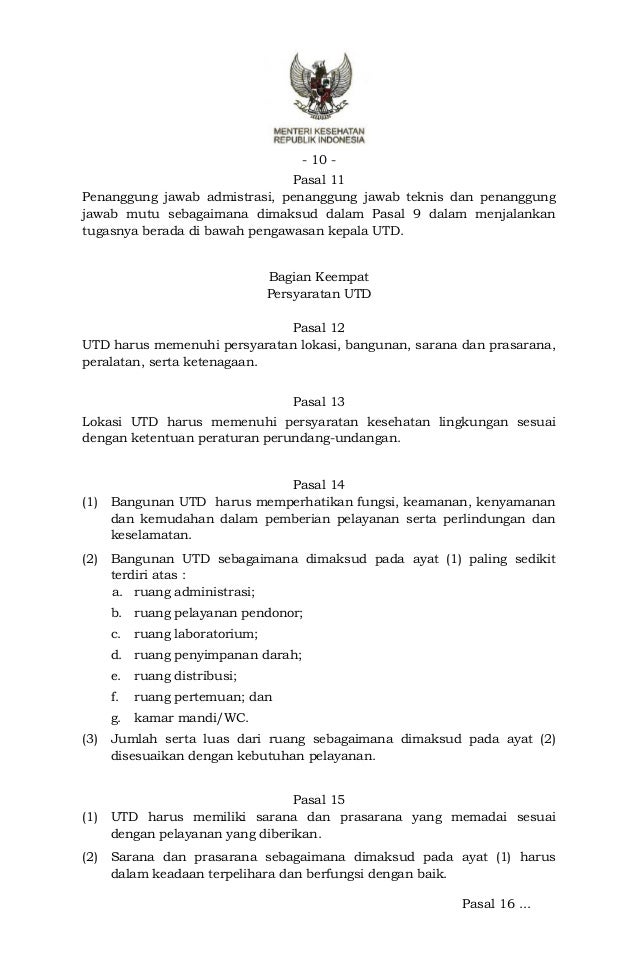 MENTERI KESEHATAN
REPUBLIK INDONESIA

- 10 -

Pasal 11

Penanggung jawab admistrasi, penanggung jawab teknis dan penanggung jawab mutu sebagaimana dimaksud dalam Pasal 9 dalam menjalankan tugasnya berada di bawah pengawasan kepala UTD.

Bagian Keempat
Persyaratan UTD

Pasal 12

UTD harus memenuhi persyaratan lokasi, bangunan, sarana dan prasarana, peralatan, serta ketenagaan.

Pasal 13

Lokasi UTD harus memenuhi persyaratan kesehatan lingkungan sesuai dengan ketentuan peraturan perundang-undangan.

Pasal 14

(1) Bangunan UTD harus memperhatikan fungsi, keamanan, kenyamanan dan kemudahan dalam pemberian pelayanan serta perlindungan dan keselamatan.

(2) Bangunan UTD sebagaimana dimaksud pada ayat (1) paling sedikit terdiri atas :
a. ruang administrasi;
b. ruang pelayanan pendonor;
c. ruang laboratorium;
d. ruang penyimpanan darah;
e. ruang distribusi;
f. ruang pertemuan; dan
g. kamar mandi/WC.

(3) Jumlah serta luas dari ruang sebagaimana dimaksud pada ayat (2) disesuaikan dengan kebutuhan pelayanan.

Pasal 15

(1) UTD harus memiliki sarana dan prasarana yang memadai sesuai dengan pelayanan yang diberikan.

(2) Sarana dan prasarana sebagaimana dimaksud pada ayat (1) harus dalam keadaan terpelihara dan berfungsi dengan baik.

Pasal 16 ...